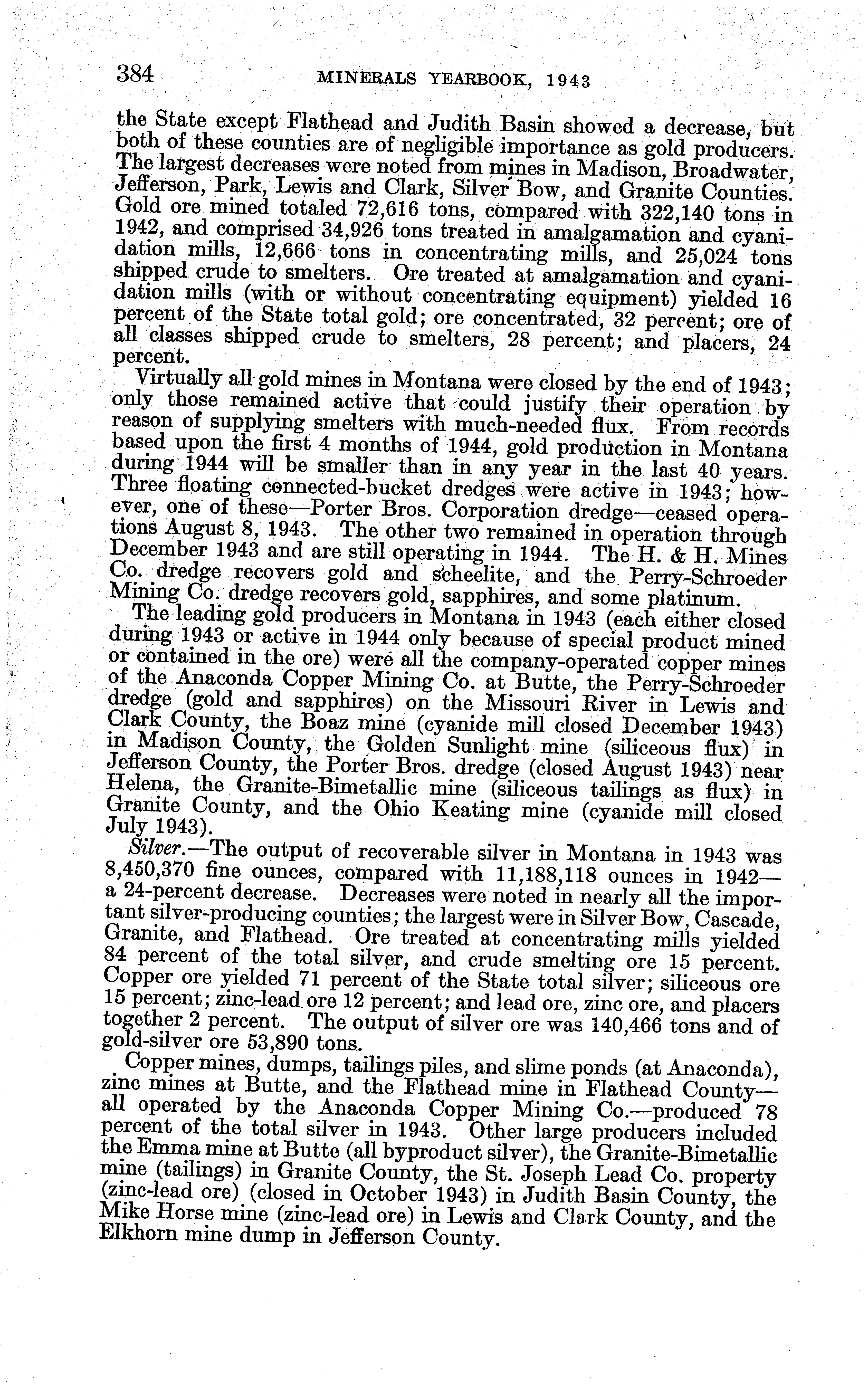 384 MINERALS YEARBOOK, 1943

the State except Flathead and Judith Basin showed a decrease, but both of these counties are of negligible importance as gold producers. The largest decreases were noted from mines in Madison, Broadwater, Jefferson, Park, Lewis and Clark, Silver Bow, and Granite Counties. Gold ore mined totaled 72,616 tons, compared with 322,140 tons in 1942, and comprised 34,926 tons treated in amalgamation and cyanidation mills, 12,666 tons in concentrating mills, and 25,024 tons shipped crude to smelters. Ore treated at amalgamation and cyanidation mills (with or without concentrating equipment) yielded 16 percent of the State total gold; ore concentrated, 32 percent; ore of all classes shipped crude to smelters, 28 percent; and placers, 24 percent.

Virtually all gold mines in Montana were closed by the end of 1943; only those remained active that could justify their operation by reason of supplying smelters with much-needed flux. From records based upon the first 4 months of 1944, gold production in Montana during 1944 will be smaller than in any year in the last 40 years. Three floating connected-bucket dredges were active in 1943; however, one of these—Porter Bros. Corporation dredge—ceased operations August 8, 1943. The other two remained in operation through December 1943 and are still operating in 1944. The H. & H. Mines Co. dredge recovers gold and scheelite, and the Perry-Schroeder Mining Co. dredge recovers gold, sapphires, and some platinum.

The leading gold producers in Montana in 1943 (each either closed during 1943 or active in 1944 only because of special product mined or contained in the ore) were all the company-operated copper mines of the Anaconda Copper Mining Co. at Butte, the Perry-Schroeder dredge (gold and sapphires) on the Missouri River in Lewis and Clark County, the Boaz mine (cyanide mill closed December 1943) in Madison County, the Golden Sunlight mine (siliceous flux) in Jefferson County, the Porter Bros. dredge (closed August 1943) near Helena, the Granite-Bimetallic mine (siliceous tailings as flux) in Granite County, and the Ohio Keating mine (cyanide mill closed July 1943).

Silver.—The output of recoverable silver in Montana in 1943 was 8,450,370 fine ounces, compared with 11,188,118 ounces in 1942—a 24-percent decrease. Decreases were noted in nearly all the important silver-producing counties; the largest were in Silver Bow, Cascade, Granite, and Flathead. Ore treated at concentrating mills yielded 84 percent of the total silver, and crude smelting ore 15 percent. Copper ore yielded 71 percent of the State total silver; siliceous ore 15 percent; zinc-lead ore 12 percent; and lead ore, zinc ore, and placers together 2 percent. The output of silver ore was 140,466 tons and of gold-silver ore 53,890 tons.

Copper mines, dumps, tailings piles, and slime ponds (at Anaconda), zinc mines at Butte, and the Flathead mine in Flathead County—all operated by the Anaconda Copper Mining Co.—produced 78 percent of the total silver in 1943. Other large producers included the Emma mine at Butte (all byproduct silver), the Granite-Bimetallic mine (tailings) in Granite County, the St. Joseph Lead Co. property (zinc-lead ore) (closed in October 1943) in Judith Basin County, the Mike Horse mine (zinc-lead ore) in Lewis and Clark County, and the Elkhorn mine dump in Jefferson County.